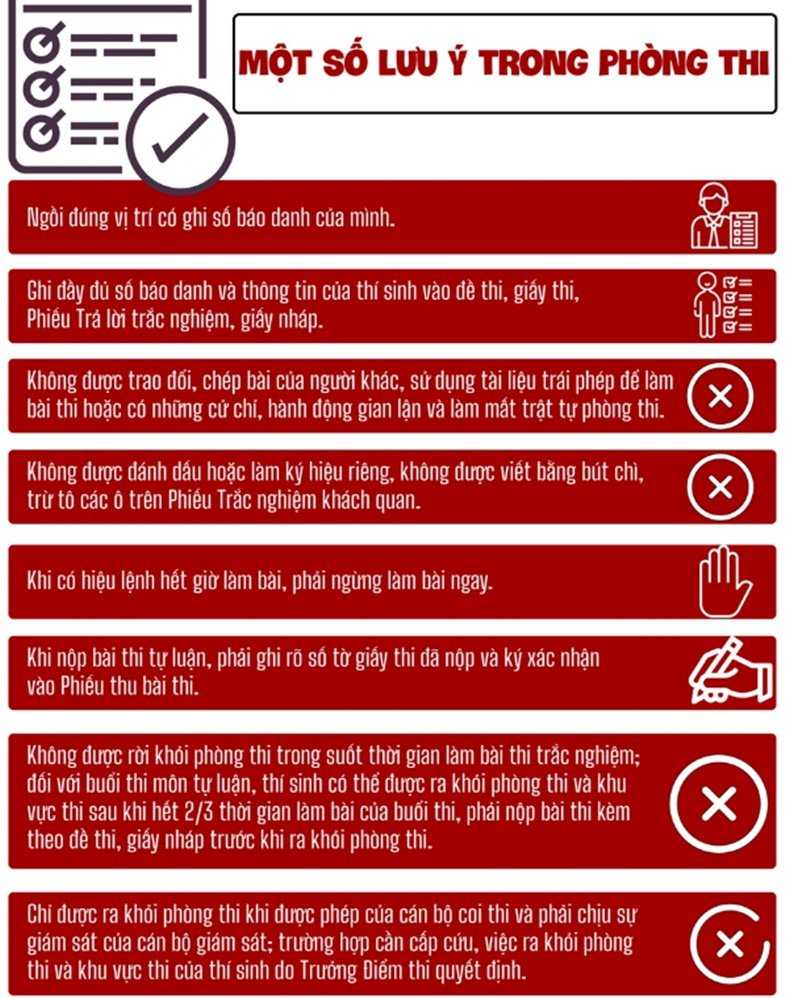 MỘT SỐ LƯU Ý TRONG PHÒNG THI

Ngồi đúng vị trí có ghi số báo danh của mình.

Ghi đầy đủ số báo danh và thông tin của thí sinh vào đề thi, giấy thi, Phiếu Trả lời trắc nghiệm, giấy nháp.

Không được trao đổi, chép bài của người khác, sử dụng tài liệu trái phép để làm bài thi hoặc có những cử chỉ, hành động gian lận và làm mất trật tự phòng thi.

Không được đánh dấu hoặc làm ký hiệu riêng, không được viết bằng bút chì, trừ tô các ô trên Phiếu Trắc nghiệm khách quan.

Khi có hiệu lệnh hết giờ làm bài, phải ngừng làm bài ngay.

Khi nộp bài thi tự luận, phải ghi rõ số tờ giấy thi đã nộp và ký xác nhận vào Phiếu thu bài thi.

Không được rời khỏi phòng thi trong suốt thời gian làm bài thi trắc nghiệm; đối với buổi thi môn tự luận, thí sinh có thể được ra khỏi phòng thi và khu vực thi sau khi hết 2/3 thời gian làm bài của buổi thi, phải nộp bài thi kèm theo đề thi, giấy nháp trước khi ra khỏi phòng thi.

Chỉ được ra khỏi phòng thi khi được phép của cán bộ coi thi và phải chịu sự giám sát của cán bộ giám sát; trường hợp cần cấp cứu, việc ra khỏi phòng thi và khu vực thi của thí sinh do Trưởng Điểm thi quyết định.